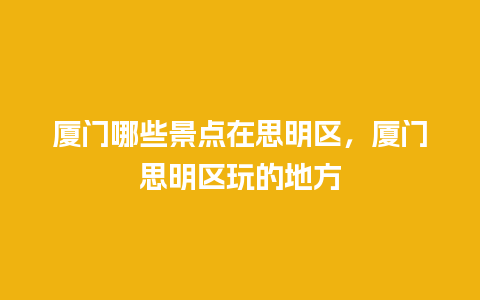 厦门哪些景点在思明区，厦门思明区玩的地方